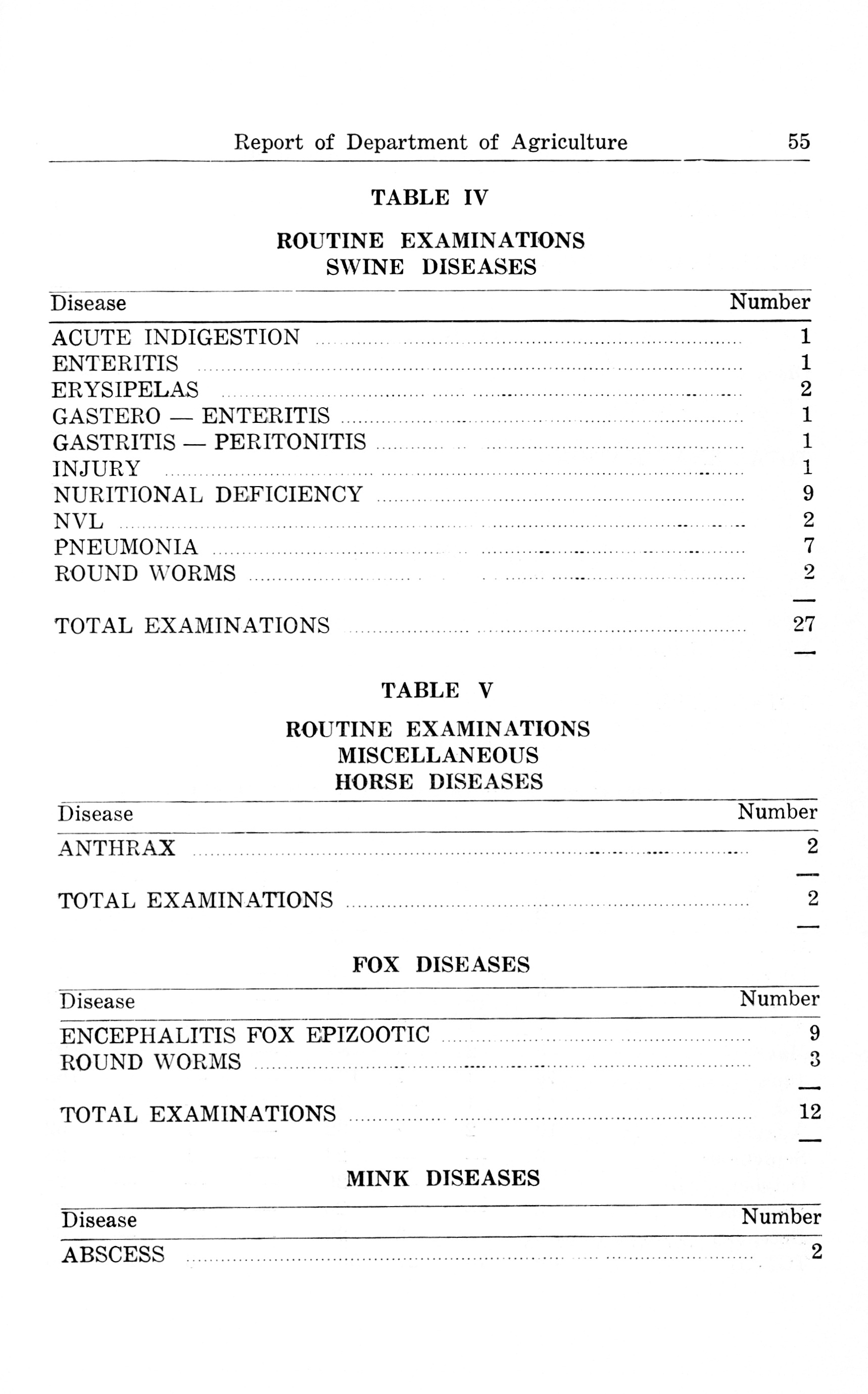 Report of Department of Agriculture 55

TABLE IV

ROUTINE EXAMINATIONS
SWINE DISEASES

| Disease | Number |
|---|---|
| ACUTE INDIGESTION | 1 |
| ENTERITIS | 1 |
| ERYSIPELAS | 2 |
| GASTERO — ENTERITIS | 1 |
| GASTRITIS — PERITONITIS | 1 |
| INJURY | 1 |
| NURITIONAL DEFICIENCY | 9 |
| NVL | 2 |
| PNEUMONIA | 7 |
| ROUND WORMS | 2 |
| TOTAL EXAMINATIONS | 27 |

TABLE V

ROUTINE EXAMINATIONS
MISCELLANEOUS
HORSE DISEASES

| Disease | Number |
|---|---|
| ANTHRAX | 2 |
| TOTAL EXAMINATIONS | 2 |

FOX DISEASES

| Disease | Number |
|---|---|
| ENCEPHALITIS FOX EPIZOOTIC | 9 |
| ROUND WORMS | 3 |
| TOTAL EXAMINATIONS | 12 |

MINK DISEASES

| Disease | Number |
|---|---|
| ABSCESS | 2 |